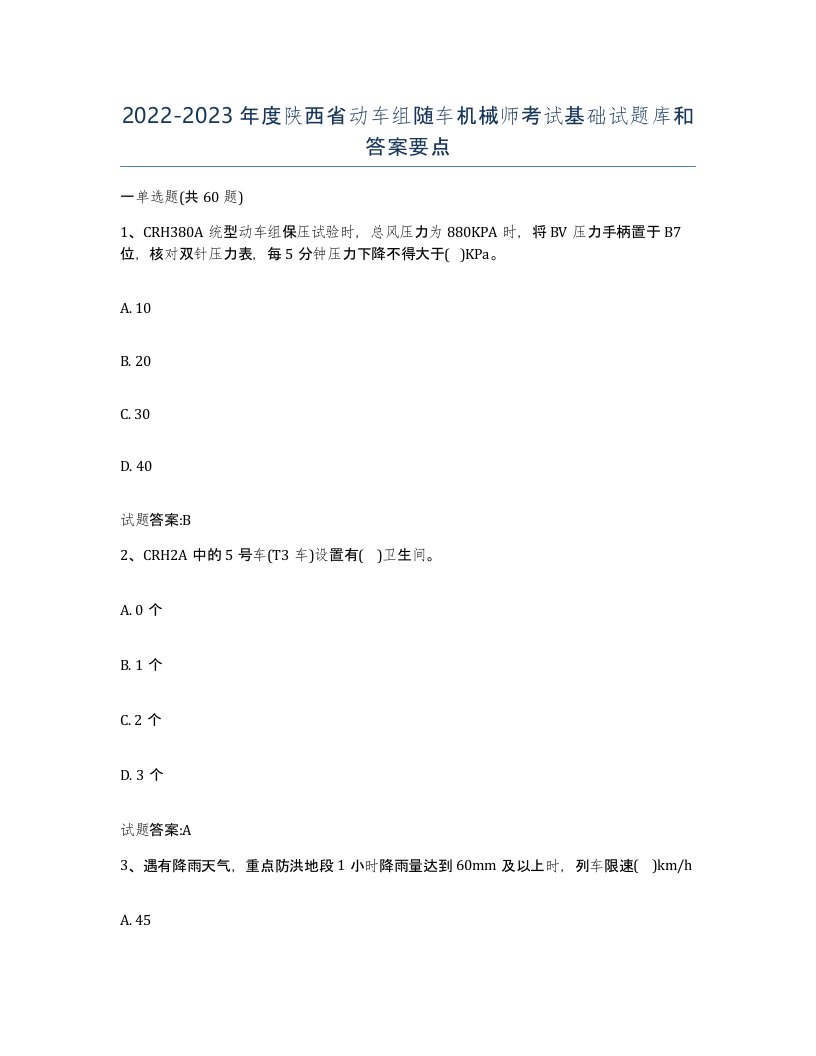 2022-2023年度陕西省动车组随车机械师考试基础试题库和答案要点

一单选题(共60题)

1、CRH380A统型动车组保压试验时，总风压力为880KPA时，将BV压力手柄置于B7位，核对双针压力表，每5分钟压力下降不得大于( )KPa。

A. 10

B. 20

C. 30

D. 40

试题答案:B

2、CRH2A中的5号车(T3车)设置有( )卫生间。

A. 0个

B. 1个

C. 2个

D. 3个

试题答案:A

3、遇有降雨天气，重点防洪地段1小时降雨量达到60mm及以上时，列车限速( )km/h

A. 45